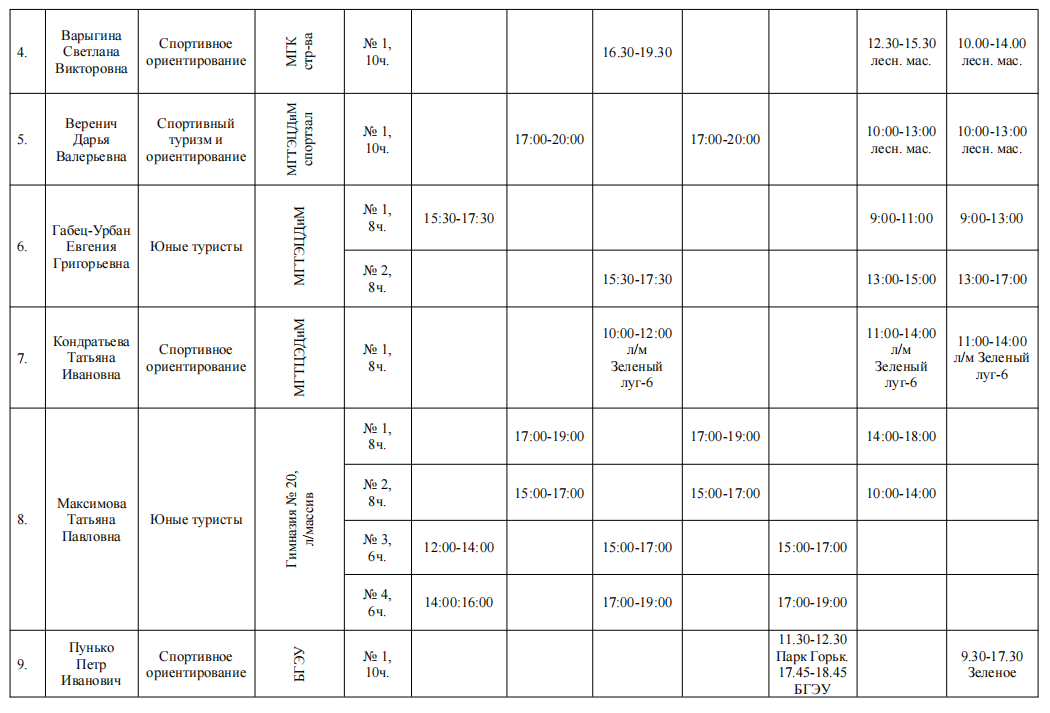 | 4. | Варыгина Светлана Викторовна | Спортивное ориентирование | МГК стр-ва | № 1, 10ч. | | | 16.30-19.30 | | | 12.30-15.30 лесн. мас. | 10.00-14.00 лесн. мас. |
|---|---|---|---|---|---|---|---|---|---|---|---|
| 5. | Веренич Дарья Валерьевна | Спортивный туризм и ориентирование | МГТЭЦДиМ спортзал | № 1, 10ч. | | 17:00-20:00 | | 17:00-20:00 | | 10:00-13:00 лесн. мас. | 10:00-13:00 лесн. мас. |
| 6. | Габец-Урбан Евгения Григорьевна | Юные туристы | МГТЭЦДиМ | № 1, 8ч. | 15:30-17:30 | | | | | 9:00-11:00 | 9:00-13:00 |
| | | | | № 2, 8ч. | | | 15:30-17:30 | | | 13:00-15:00 | 13:00-17:00 |
| 7. | Кондратьева Татьяна Ивановна | Спортивное ориентирование | МГТЦЭДиМ | № 1, 8ч. | | | 10:00-12:00 л/м Зеленый луг-6 | | | 11:00-14:00 л/м Зеленый луг-6 | 11:00-14:00 л/м Зеленый луг-6 |
| 8. | Максимова Татьяна Павловна | Юные туристы | Гимназия № 20, л/массив | № 1, 8ч. | | 17:00-19:00 | | 17:00-19:00 | | 14:00-18:00 | |
| | | | | № 2, 8ч. | | 15:00-17:00 | | 15:00-17:00 | | 10:00-14:00 | |
| | | | | № 3, 6ч. | 12:00-14:00 | | 15:00-17:00 | | 15:00-17:00 | | |
| | | | | № 4, 6ч. | 14:00:16:00 | | 17:00-19:00 | | 17:00-19:00 | | |
| 9. | Пунько Петр Иванович | Спортивное ориентирование | БГЭУ | № 1, 10ч. | | | | | 11.30-12.30 Парк Горьк. 17.45-18.45 БГЭУ | | 9.30-17.30 Зеленое |